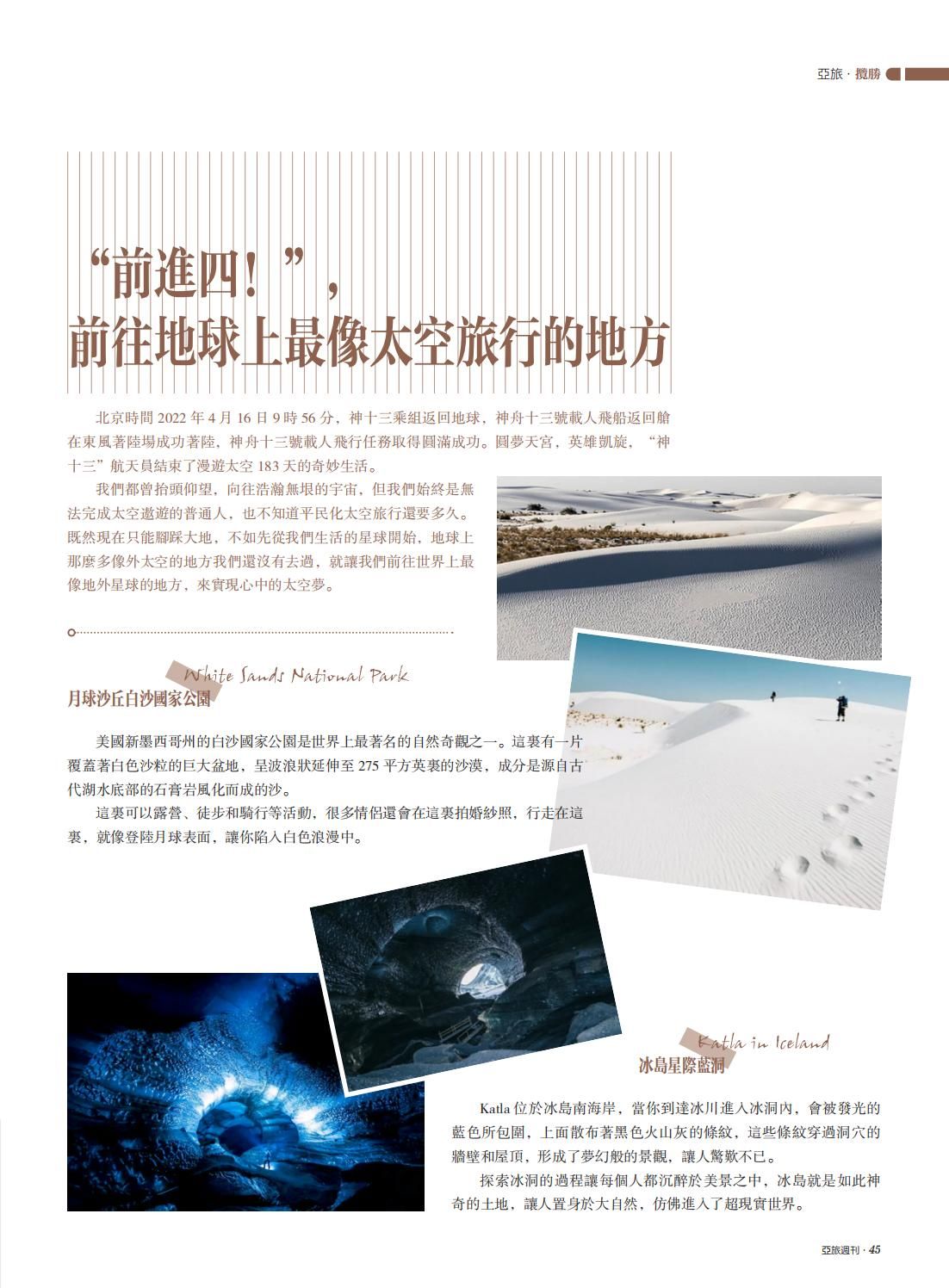 亞旅 · 攬勝

“前進四！”，
前往地球上最像太空旅行的地方

北京時間 2022 年 4 月 16 日 9 時 56 分，神十三乘組返回地球，神舟十三號載人飛船返回艙在東風著陸場成功著陸，神舟十三號載人飛行任務取得圓滿成功。圓夢天宮，英雄凱旋，“神十三”航天員結束了漫遊太空 183 天的奇妙生活。

我們都曾抬頭仰望，向往浩瀚無垠的宇宙，但我們始終是無法完成太空遨遊的普通人，也不知道平民化太空旅行還要多久。既然現在只能腳踩大地，不如先從我們生活的星球開始，地球上那麼多像外太空的地方我們還沒有去過，就讓我們前往世界上最像地外星球的地方，來實現心中的太空夢。

White Sands National Park
月球沙丘白沙國家公園

美國新墨西哥州的白沙國家公園是世界上最著名的自然奇觀之一。這裏有一片覆蓋著白色沙粒的巨大盆地，呈波浪狀延伸至 275 平方英裏的沙漠，成分是源自古代湖水底部的石膏岩風化而成的沙。

這裏可以露營、徒步和騎行等活動，很多情侶還會在這裏拍婚紗照，行走在這裏，就像登陸月球表面，讓你陷入白色浪漫中。

Katla in Iceland
冰島星際藍洞

Katla 位於冰島南海岸，當你到達冰川進入冰洞內，會被發光的藍色所包圍，上面散布著黑色火山灰的條紋，這些條紋穿過洞穴的牆壁和屋頂，形成了夢幻般的景觀，讓人驚歎不已。

探索冰洞的過程讓每個人都沉醉於美景之中，冰島就是如此神奇的土地，讓人置身於大自然，仿佛進入了超現實世界。

亞旅週刊 · 45